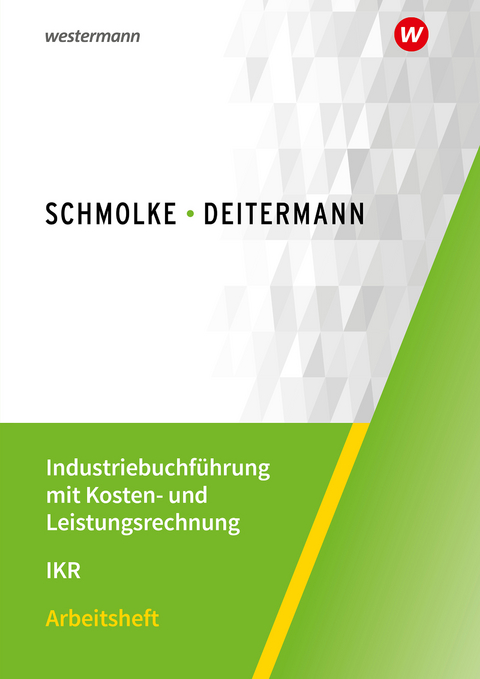 westermann

W

SCHMOLKE • DEITERMANN

Industriebuchführung mit Kosten- und Leistungsrechnung

IKR

Arbeitsheft